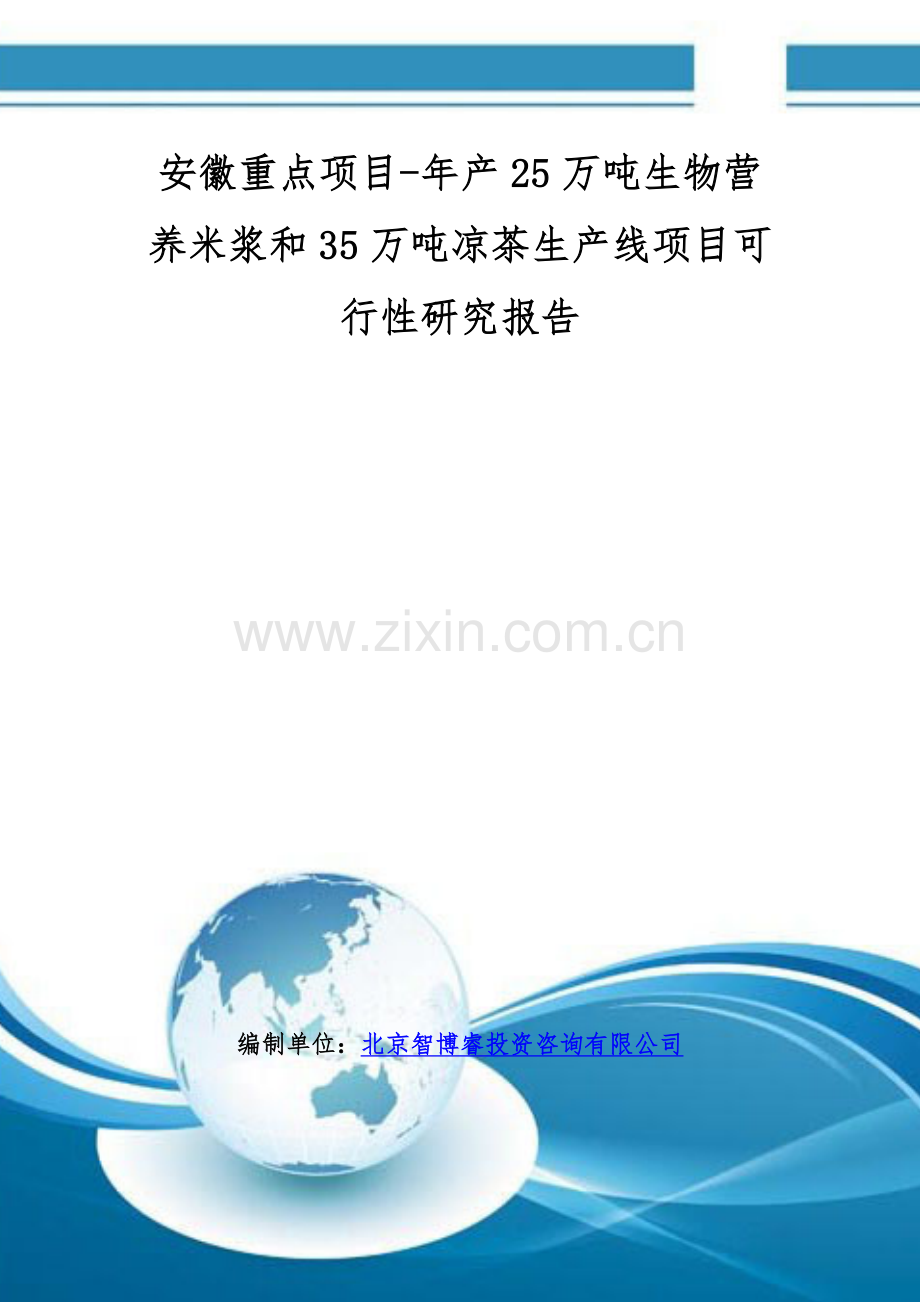 安徽重点项目-年产25万吨生物营养米浆和35万吨凉茶生产线项目可行性研究报告

www.zixin.com.cn

编制单位：北京智博睿投资咨询有限公司